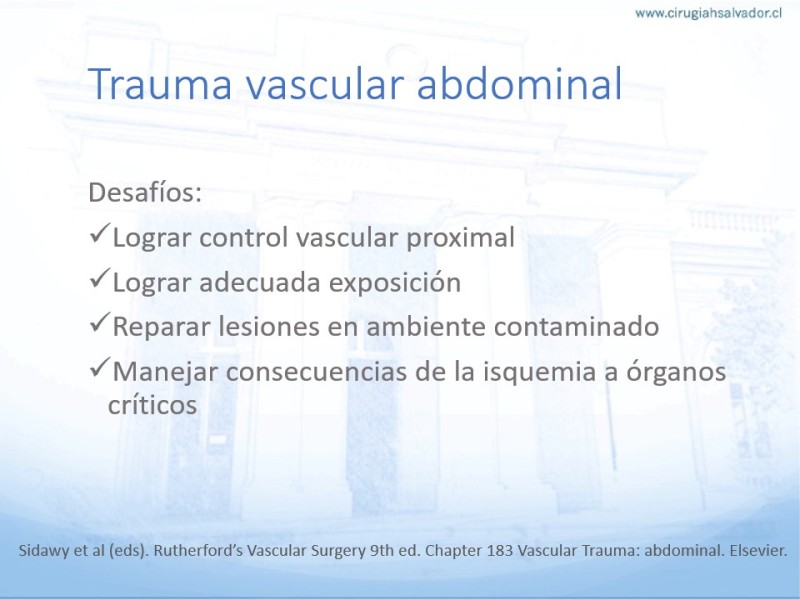 www.cirugiahsalvador.cl

Trauma vascular abdominal

Desafíos:

✓Lograr control vascular proximal

✓Lograr adecuada exposición

✓Reparar lesiones en ambiente contaminado

✓Manejar consecuencias de la isquemia a órganos críticos

Sidawy et al (eds). Rutherford's Vascular Surgery 9th ed. Chapter 183 Vascular Trauma: abdominal. Elsevier.